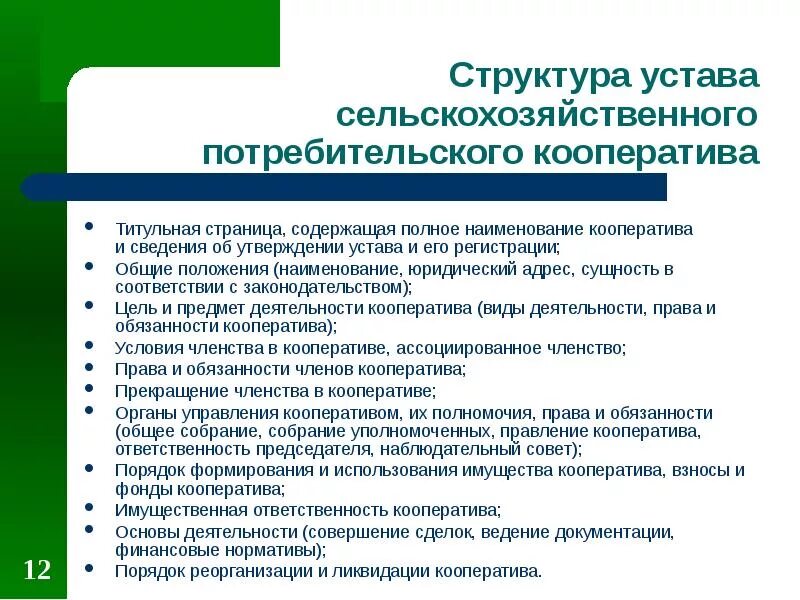 Структура устава сельскохозяйственного потребительского кооператива

- Титульная страница, содержащая полное наименование кооператива и сведения об утверждении устава и его регистрации;
- Общие положения (наименование, юридический адрес, сущность в соответствии с законодательством);
- Цель и предмет деятельности кооператива (виды деятельности, права и обязанности кооператива);
- Условия членства в кооперативе, ассоциированное членство;
- Права и обязанности членов кооператива;
- Прекращение членства в кооперативе;
- Органы управления кооперативом, их полномочия, права и обязанности (общее собрание, собрание уполномоченных, правление кооператива, ответственность председателя, наблюдательный совет);
- Порядок формирования и использования имущества кооператива, взносы и фонды кооператива;
- Имущественная ответственность кооператива;
- Основы деятельности (совершение сделок, ведение документации, финансовые нормативы);
- Порядок реорганизации и ликвидации кооператива.

12